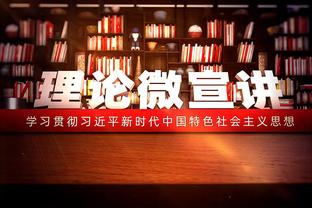 理论微宣讲

学习贯彻习近平新时代中国特色社会主义思想